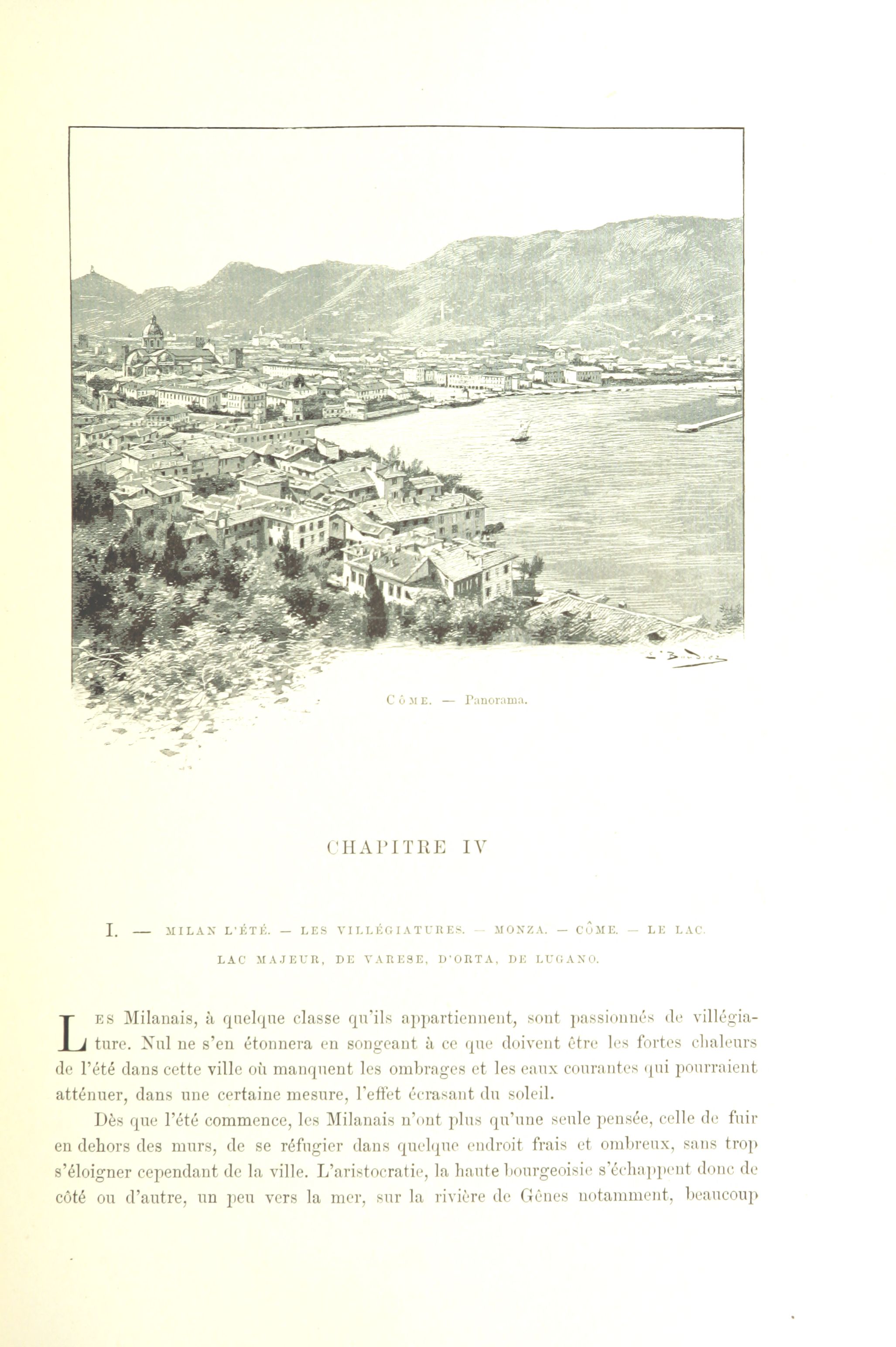 CÔME. — Panorama.

CHAPITRE IV

I. — MILAN L'ÉTÉ. — LES VILLÉGIATURES. — MONZA. — CÔME. — LE LAC. LAC MAJEUR, DE VARESE, D'ORTA, DE LUGANO.

LES Milanais, à quelque classe qu'ils appartiennent, sont passionnés de villégiature. Nul ne s'en étonnera en songeant à ce que doivent être les fortes chaleurs de l'été dans cette ville où manquent les ombrages et les eaux courantes qui pourraient atténuer, dans une certaine mesure, l'effet écrasant du soleil.

Dès que l'été commence, les Milanais n'ont plus qu'une seule pensée, celle de fuir en dehors des murs, de se réfugier dans quelque endroit frais et ombreux, sans trop s'éloigner cependant de la ville. L'aristocratie, la haute bourgeoisie s'échappent donc de côté ou d'autre, un peu vers la mer, sur la rivière de Gênes notamment, beaucoup